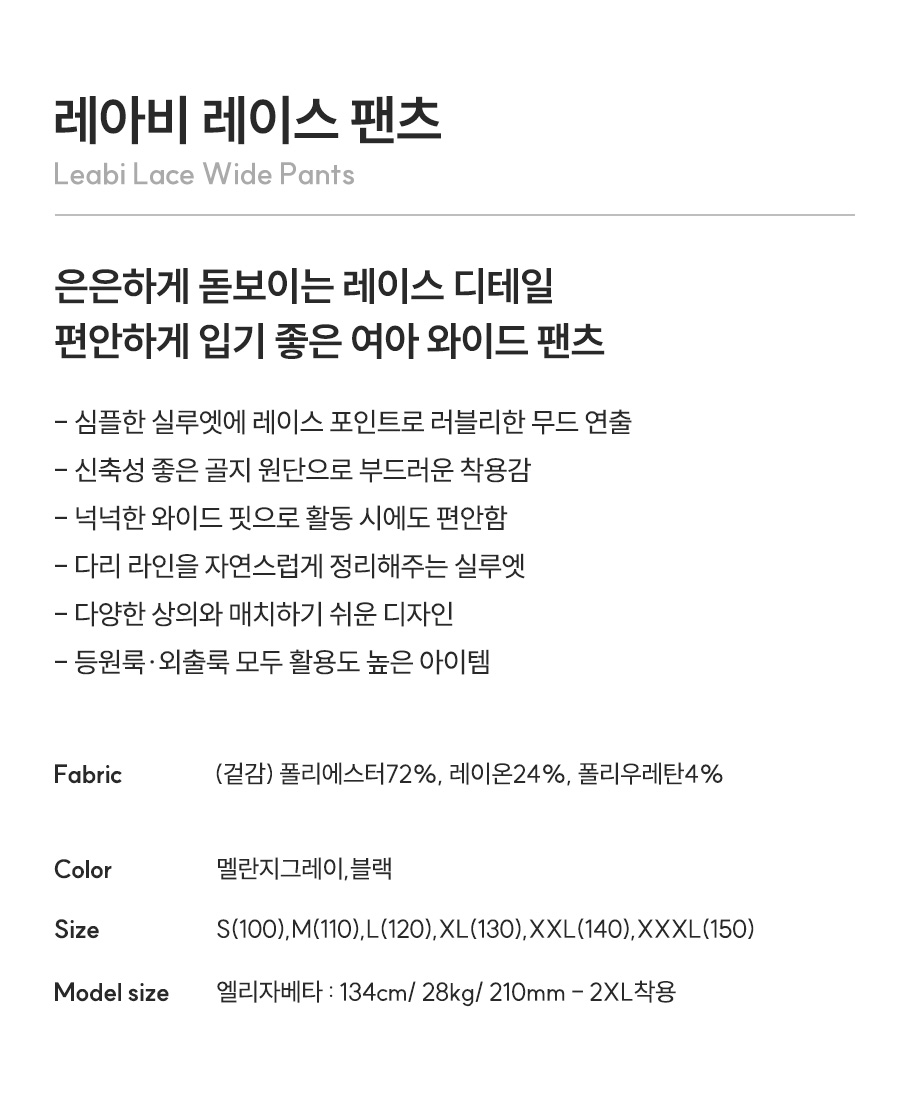 레아비 레이스 팬츠
Leabi Lace Wide Pants

은은하게 돋보이는 레이스 디테일
편안하게 입기 좋은 여아 와이드 팬츠

- 심플한 실루엣에 레이스 포인트로 러블리한 무드 연출
- 신축성 좋은 골지 원단으로 부드러운 착용감
- 넉넉한 와이드 핏으로 활동 시에도 편안함
- 다리 라인을 자연스럽게 정리해주는 실루엣
- 다양한 상의와 매치하기 쉬운 디자인
- 등원룩·외출룩 모두 활용도 높은 아이템

Fabric
(겉감) 폴리에스터72%, 레이온24%, 폴리우레탄4%

Color
멜란지그레이,블랙

Size
S(100),M(110),L(120),XL(130),XXL(140),XXXL(150)

Model size
엘리자베타 : 134cm/ 28kg/ 210mm - 2XL착용